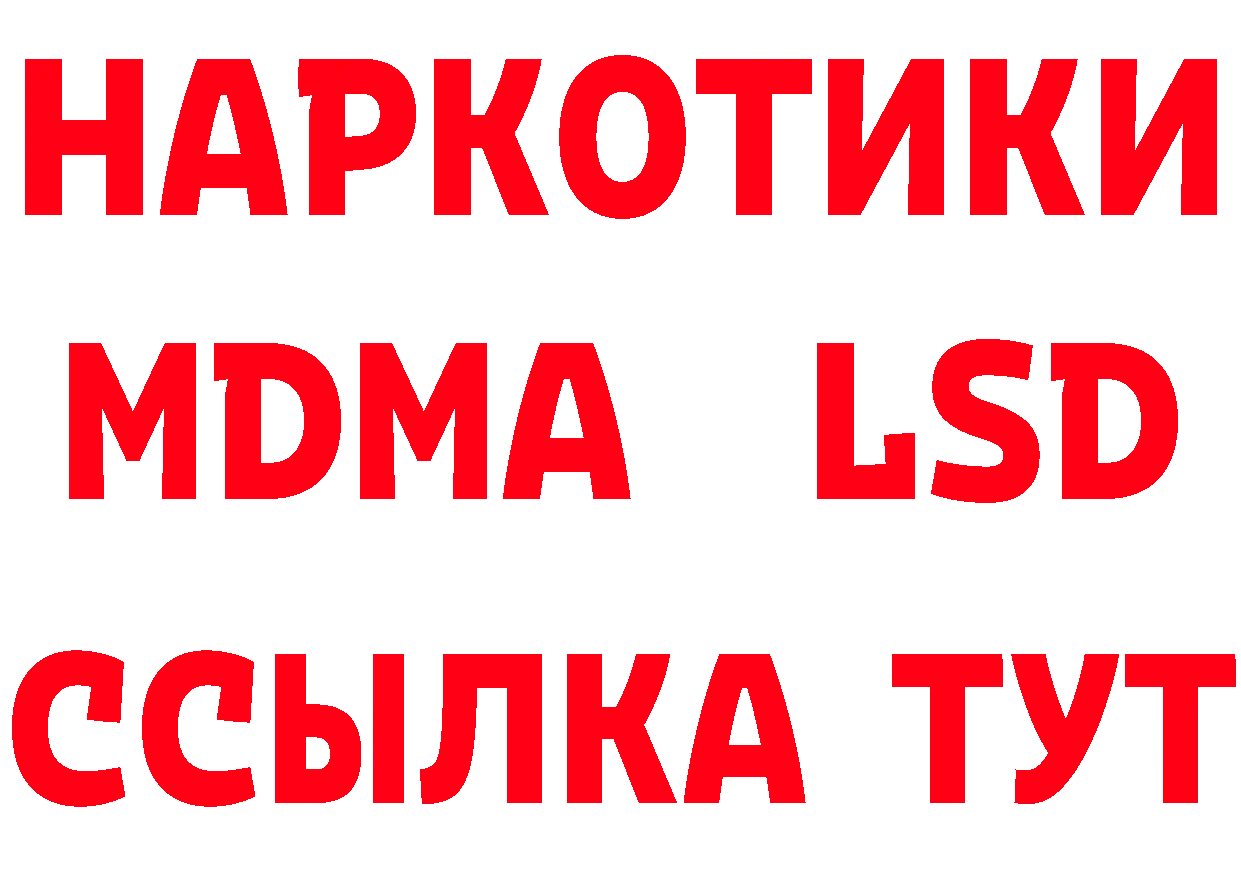 НАРКОТИКИ
MDMA LSD
ССЫЛКА ТУТ